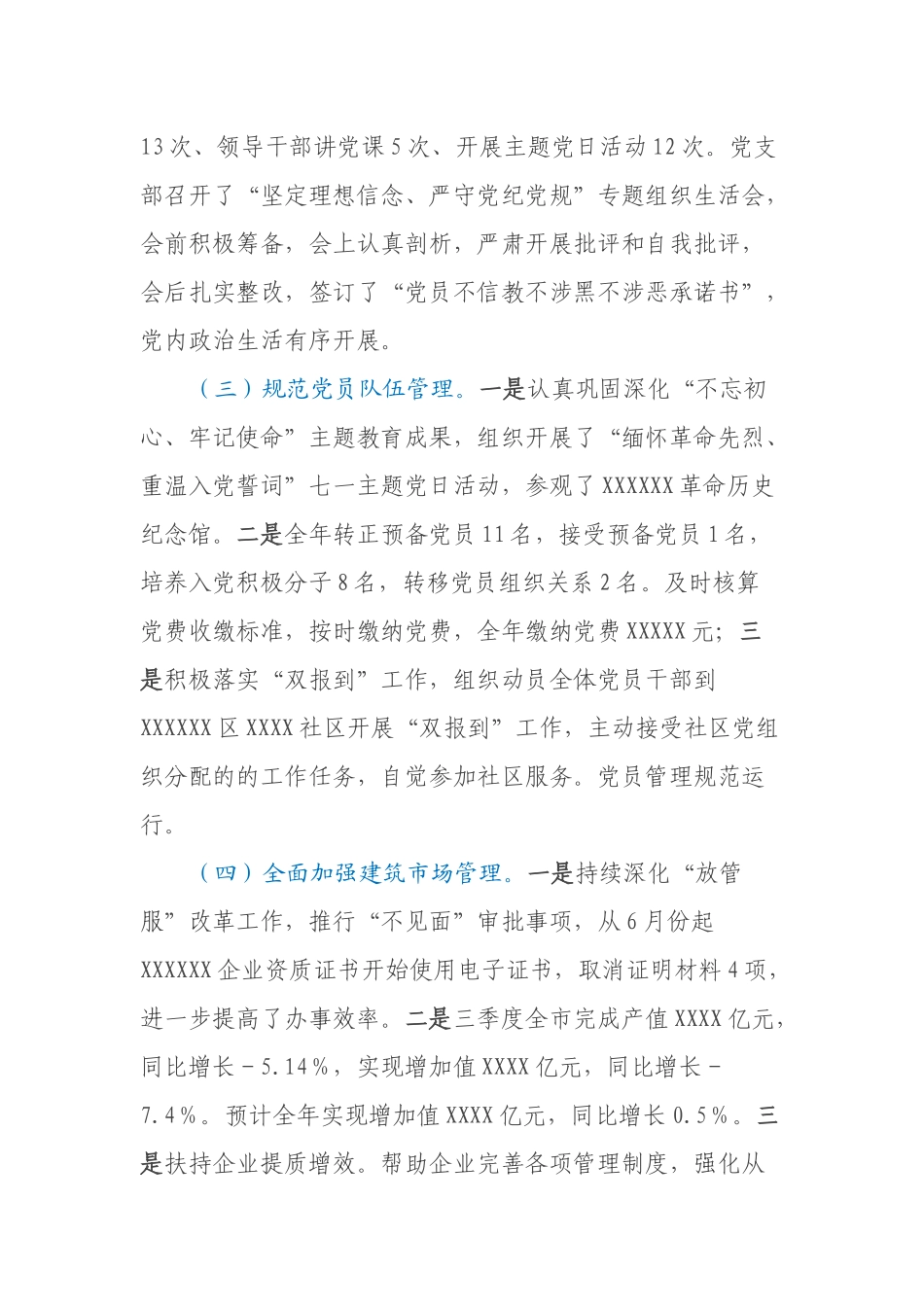 13次、领导干部讲党课5次、开展主题党日活动12次。党支部召开了“坚定理想信念、严守党纪党规”专题组织生活会，会前积极筹备，会上认真剖析，严肃开展批评和自我批评，会后扎实整改，签订了“党员不信教不涉黑不涉恶承诺书”，党内政治生活有序开展。

（三）规范党员队伍管理。一是认真巩固深化“不忘初心、牢记使命”主题教育成果，组织开展了“缅怀革命先烈、重温入党誓词”七一主题党日活动，参观了XXXXXX革命历史纪念馆。二是全年转正预备党员11名，接受预备党员1名，培养入党积极分子8名，转移党员组织关系2名。及时核算党费收缴标准，按时缴纳党费，全年缴纳党费XXXXX元；三是积极落实“双报到”工作，组织动员全体党员干部到XXXXXX区XXXX社区开展“双报到”工作，主动接受社区党组织分配的的工作任务，自觉参加社区服务。党员管理规范运行。

（四）全面加强建筑市场管理。一是持续深化“放管服”改革工作，推行“不见面”审批事项，从6月份起XXXXXX企业资质证书开始使用电子证书，取消证明材料4项，进一步提高了办事效率。二是三季度全市完成产值XXXX亿元，同比增长－5.14％，实现增加值XXXX亿元，同比增长－7.4％。预计全年实现增加值XXXX亿元，同比增长0.5％。三是扶持企业提质增效。帮助企业完善各项管理制度，强化从